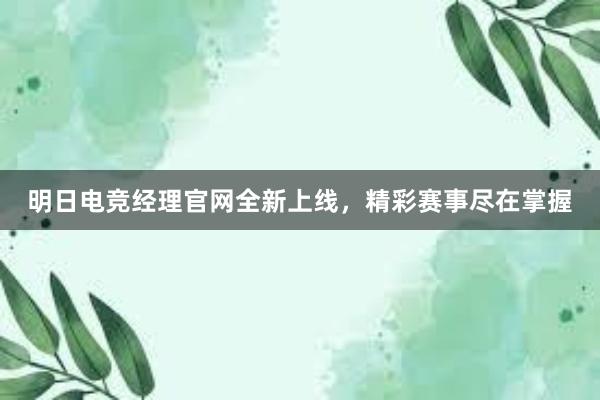 明日电竞经理官网全新上线，精彩赛事尽在掌握